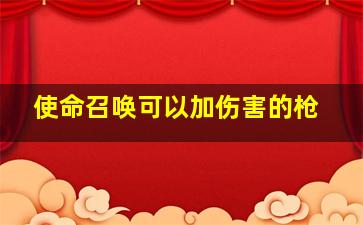 使命召唤可以加伤害的枪